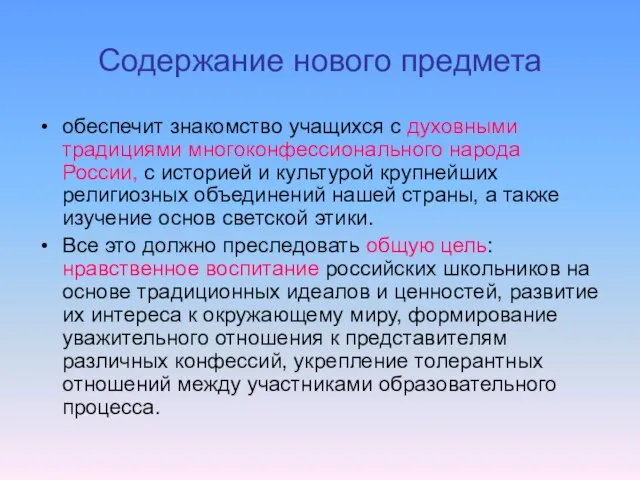 Содержание нового предмета

• обеспечит знакомство учащихся с духовными традициями многоконфессионального народа России, с историей и культурой крупнейших религиозных объединений нашей страны, а также изучение основ светской этики.

• Все это должно преследовать общую цель: нравственное воспитание российских школьников на основе традиционных идеалов и ценностей, развитие их интереса к окружающему миру, формирование уважительного отношения к представителям различных конфессий, укрепление толерантных отношений между участниками образовательного процесса.